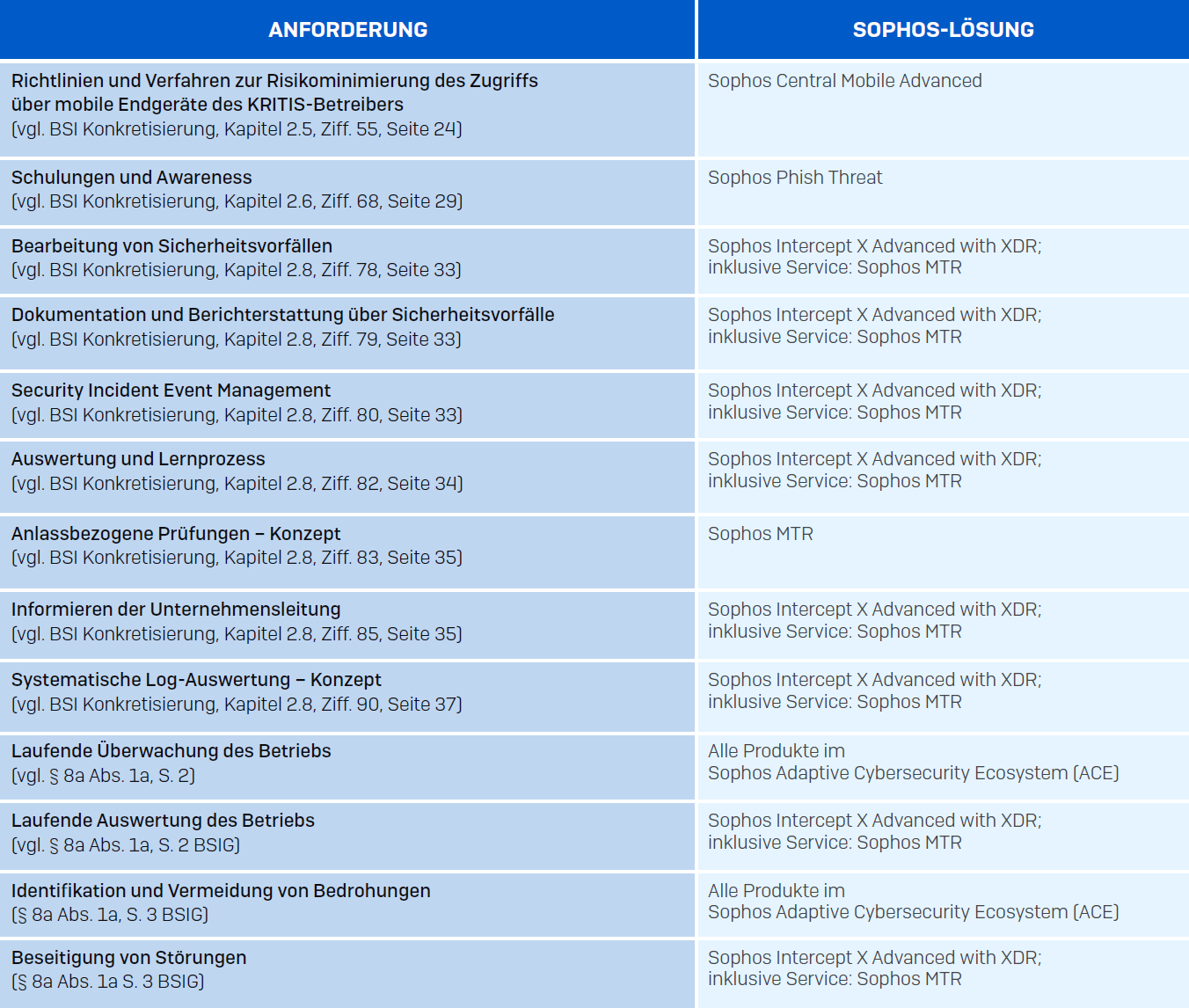 | ANFORDERUNG | SOPHOS-LÖSUNG |
|---|---|
| Richtlinien und Verfahren zur Risikominimierung des Zugriffs über mobile Endgeräte des KRITIS-Betreibers (vgl. BSI Konkretisierung, Kapitel 2.5, Ziff. 55, Seite 24) | Sophos Central Mobile Advanced |
| Schulungen und Awareness (vgl. BSI Konkretisierung, Kapitel 2.6, Ziff. 68, Seite 29) | Sophos Phish Threat |
| Bearbeitung von Sicherheitsvorfällen (vgl. BSI Konkretisierung, Kapitel 2.8, Ziff. 78, Seite 33) | Sophos Intercept X Advanced with XDR; inklusive Service: Sophos MTR |
| Dokumentation und Berichterstattung über Sicherheitsvorfälle (vgl. BSI Konkretisierung, Kapitel 2.8, Ziff. 79, Seite 33) | Sophos Intercept X Advanced with XDR; inklusive Service: Sophos MTR |
| Security Incident Event Management (vgl. BSI Konkretisierung, Kapitel 2.8, Ziff. 80, Seite 33) | Sophos Intercept X Advanced with XDR; inklusive Service: Sophos MTR |
| Auswertung und Lernprozess (vgl. BSI Konkretisierung, Kapitel 2.8, Ziff. 82, Seite 34) | Sophos Intercept X Advanced with XDR; inklusive Service: Sophos MTR |
| Anlassbezogene Prüfungen – Konzept (vgl. BSI Konkretisierung, Kapitel 2.8, Ziff. 83, Seite 35) | Sophos MTR |
| Informieren der Unternehmensleitung (vgl. BSI Konkretisierung, Kapitel 2.8, Ziff. 85, Seite 35) | Sophos Intercept X Advanced with XDR; inklusive Service: Sophos MTR |
| Systematische Log-Auswertung – Konzept (vgl. BSI Konkretisierung, Kapitel 2.8, Ziff. 90, Seite 37) | Sophos Intercept X Advanced with XDR; inklusive Service: Sophos MTR |
| Laufende Überwachung des Betriebs (vgl. § 8a Abs. 1a, S. 2) | Alle Produkte im Sophos Adaptive Cybersecurity Ecosystem (ACE) |
| Laufende Auswertung des Betriebs (vgl. § 8a Abs. 1a, S. 2 BSIG) | Sophos Intercept X Advanced with XDR; inklusive Service: Sophos MTR |
| Identifikation und Vermeidung von Bedrohungen (§ 8a Abs. 1a, S. 3 BSIG) | Alle Produkte im Sophos Adaptive Cybersecurity Ecosystem (ACE) |
| Beseitigung von Störungen (§ 8a Abs. 1a S. 3 BSIG) | Sophos Intercept X Advanced with XDR; inklusive Service: Sophos MTR |